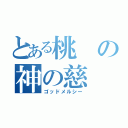 とある桃の
神の慈
ゴッドメルシー